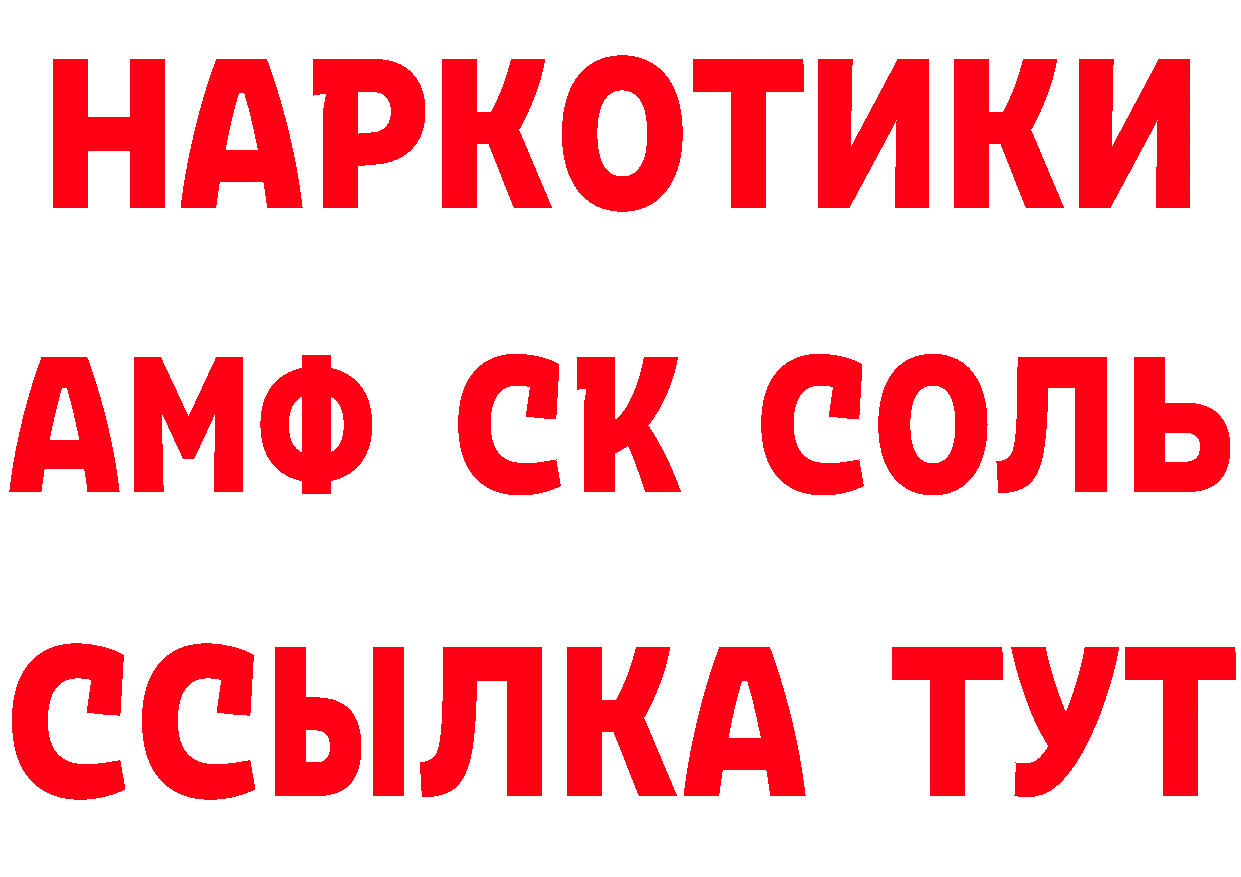 НАРКОТИКИ

АМФ СК СОЛЬ

ССЫЛКА ТУТ